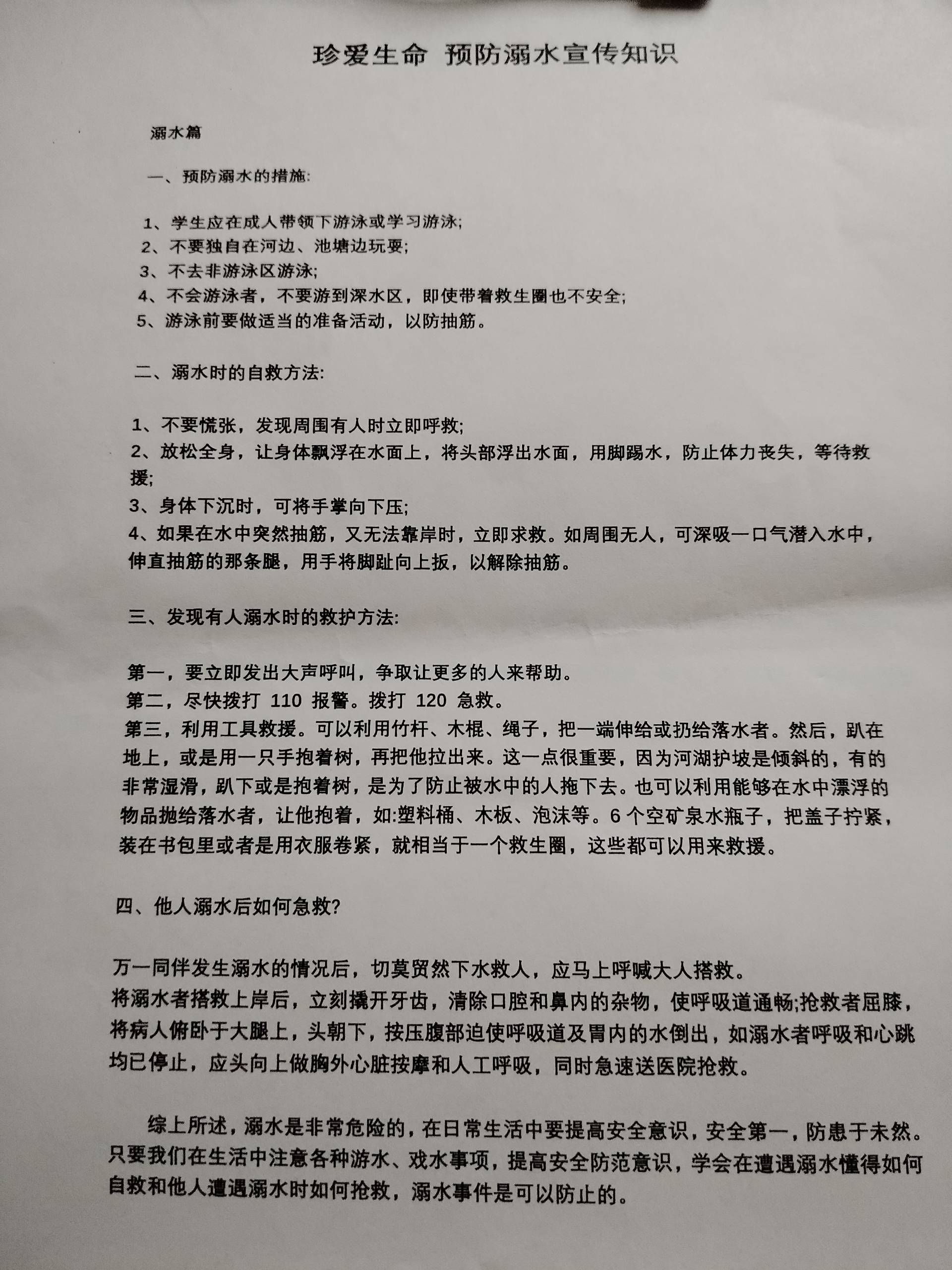 珍爱生命 预防溺水宣传知识

溺水篇

一、预防溺水的措施:

1、学生应在成人带领下游泳或学习游泳;
2、不要独自在河边、池塘边玩耍;
3、不去非游泳区游泳;
4、不会游泳者，不要游到深水区，即使带着救生圈也不安全;
5、游泳前要做适当的准备活动，以防抽筋。

二、溺水时的自救方法:

1、不要慌张，发现周围有人时立即呼救;
2、放松全身，让身体飘浮在水面上，将头部浮出水面，用脚踢水，防止体力丧失，等待救援;
3、身体下沉时，可将手掌向下压;
4、如果在水中突然抽筋，又无法靠岸时，立即求救。如周围无人，可深吸一口气潜入水中，伸直抽筋的那条腿，用手将脚趾向上扳，以解除抽筋。

三、发现有人溺水时的救护方法:

第一，要立即发出大声呼叫，争取让更多的人来帮助。
第二，尽快拨打 110 报警。拨打 120 急救。
第三，利用工具救援。可以利用竹杆、木棍、绳子，把一端伸给或扔给落水者。然后，趴在地上，或是用一只手抱着树，再把他拉出来。这一点很重要，因为河湖护坡是倾斜的，有的非常湿滑，趴下或是抱着树，是为了防止被水中的人拖下去。也可以利用能够在水中漂浮的物品抛给落水者，让他抱着，如:塑料桶、木板、泡沫等。6 个空矿泉水瓶子，把盖子拧紧，装在书包里或者是用衣服卷紧，就相当于一个救生圈，这些都可以用来救援。

四、他人溺水后如何急救?

万一同伴发生溺水的情况后，切莫贸然下水救人，应马上呼喊大人搭救。
将溺水者搭救上岸后，立刻撬开牙齿，清除口腔和鼻内的杂物，使呼吸道通畅;抢救者屈膝，将病人俯卧于大腿上，头朝下，按压腹部迫使呼吸道及胃内的水倒出，如溺水者呼吸和心跳均已停止，应头向上做胸外心脏按摩和人工呼吸，同时急速送医院抢救。

综上所述，溺水是非常危险的，在日常生活中要提高安全意识，安全第一，防患于未然。只要我们在生活中注意各种游水、戏水事项，提高安全防范意识，学会在遭遇溺水懂得如何自救和他人遭遇溺水时如何抢救，溺水事件是可以防止的。